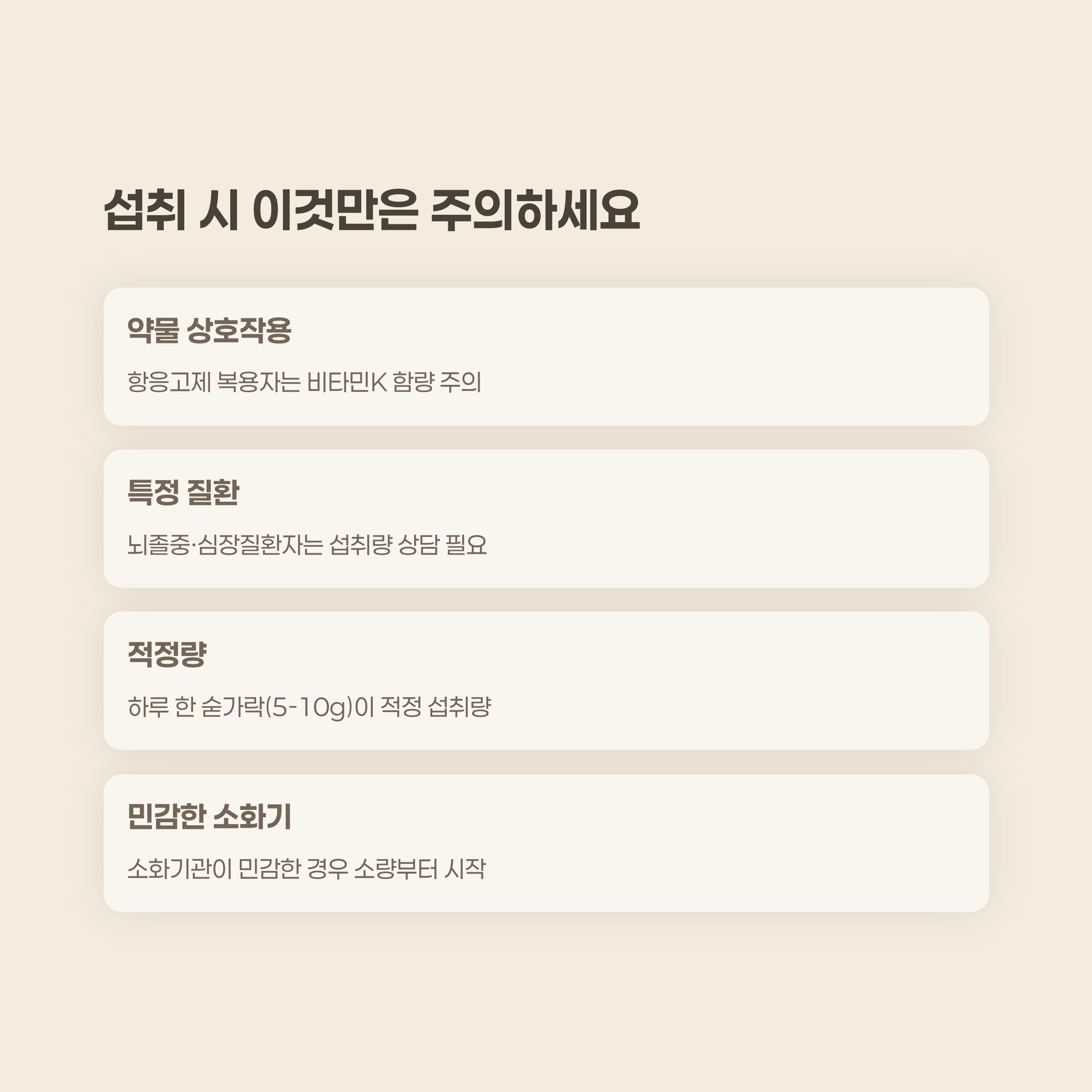 섭취 시 이것만은 주의하세요

약물 상호작용

항응고제 복용자는 비타민K 함량 주의

특정 질환

뇌졸중·심장질환자는 섭취량 상담 필요

적정량

하루 한 숟가락(5-10g)이 적정 섭취량

민감한 소화기

소화기관이 민감한 경우 소량부터 시작